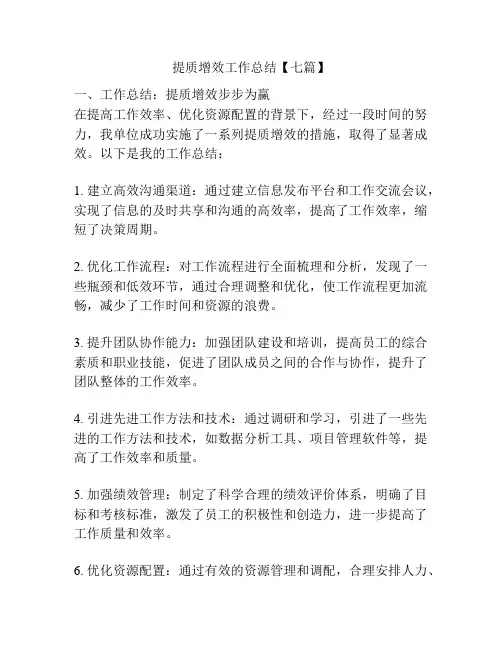 提质增效工作总结【七篇】

一、工作总结：提质增效步步为赢
在提高工作效率、优化资源配置的背景下，经过一段时间的努力，我单位成功实施了一系列提质增效的措施，取得了显著成效。以下是我的工作总结：

1. 建立高效沟通渠道：通过建立信息发布平台和工作交流会议，实现了信息的及时共享和沟通的高效率，提高了工作效率，缩短了决策周期。

2. 优化工作流程：对工作流程进行全面梳理和分析，发现了一些瓶颈和低效环节，通过合理调整和优化，使工作流程更加流畅，减少了工作时间和资源的浪费。

3. 提升团队协作能力：加强团队建设和培训，提高员工的综合素质和职业技能，促进了团队成员之间的合作与协作，提升了团队整体的工作效率。

4. 引进先进工作方法和技术：通过调研和学习，引进了一些先进的工作方法和技术，如数据分析工具、项目管理软件等，提高了工作效率和质量。

5. 加强绩效管理：制定了科学合理的绩效评价体系，明确了目标和考核标准，激发了员工的积极性和创造力，进一步提高了工作质量和效率。

6. 优化资源配置：通过有效的资源管理和调配，合理安排人力、